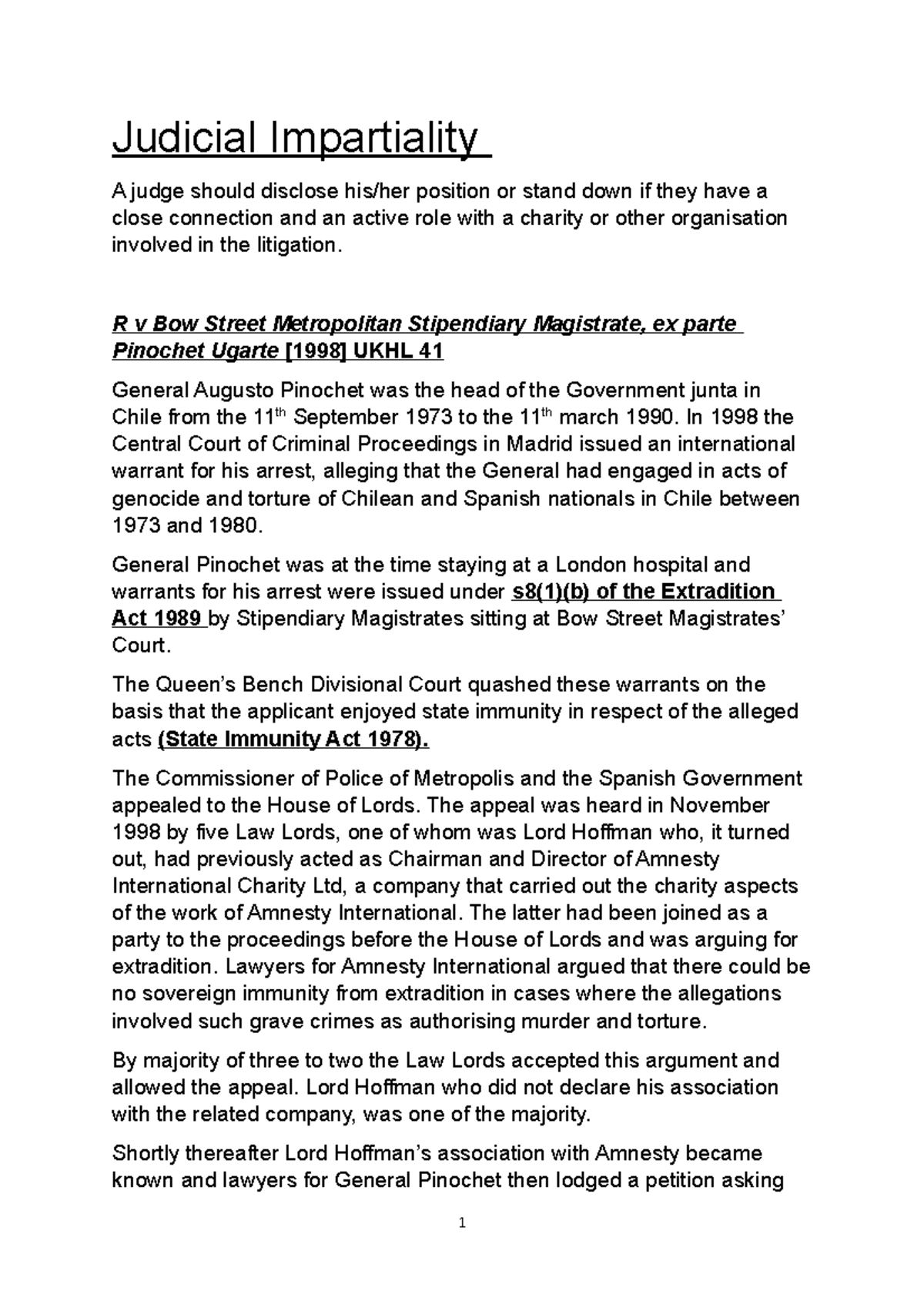 Judicial Impartiality

A judge should disclose his/her position or stand down if they have a close connection and an active role with a charity or other organisation involved in the litigation.

R v Bow Street Metropolitan Stipendiary Magistrate, ex parte Pinochet Ugarte [1998] UKHL 41

General Augusto Pinochet was the head of the Government junta in Chile from the 11$^{th}$ September 1973 to the 11$^{th}$ march 1990. In 1998 the Central Court of Criminal Proceedings in Madrid issued an international warrant for his arrest, alleging that the General had engaged in acts of genocide and torture of Chilean and Spanish nationals in Chile between 1973 and 1980.

General Pinochet was at the time staying at a London hospital and warrants for his arrest were issued under s8(1)(b) of the Extradition Act 1989 by Stipendiary Magistrates sitting at Bow Street Magistrates' Court.

The Queen's Bench Divisional Court quashed these warrants on the basis that the applicant enjoyed state immunity in respect of the alleged acts (State Immunity Act 1978).

The Commissioner of Police of Metropolis and the Spanish Government appealed to the House of Lords. The appeal was heard in November 1998 by five Law Lords, one of whom was Lord Hoffman who, it turned out, had previously acted as Chairman and Director of Amnesty International Charity Ltd, a company that carried out the charity aspects of the work of Amnesty International. The latter had been joined as a party to the proceedings before the House of Lords and was arguing for extradition. Lawyers for Amnesty International argued that there could be no sovereign immunity from extradition in cases where the allegations involved such grave crimes as authorising murder and torture.

By majority of three to two the Law Lords accepted this argument and allowed the appeal. Lord Hoffman who did not declare his association with the related company, was one of the majority.

Shortly thereafter Lord Hoffman's association with Amnesty became known and lawyers for General Pinochet then lodged a petition asking

1